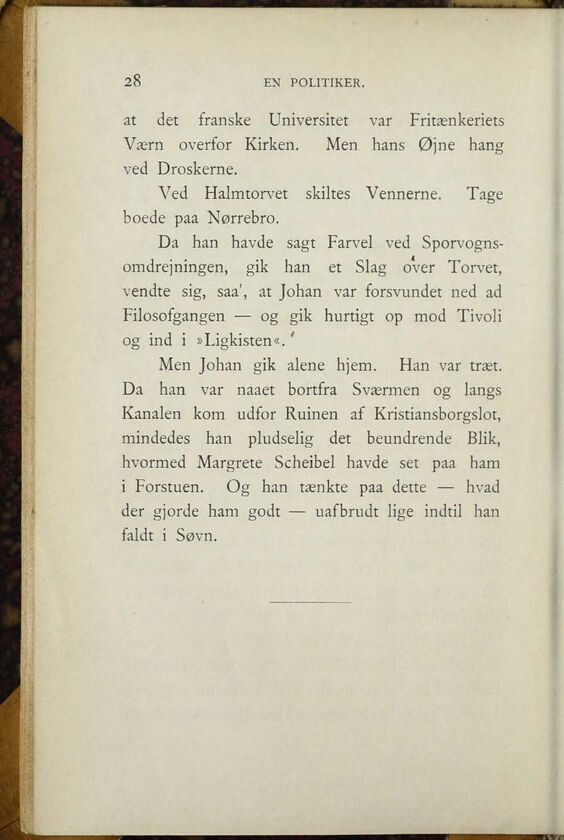 28 EN POLITIKER.

at det franske Universitet var Fritænkeriets Værn overfor Kirken. Men hans Øjne hang ved Droskerne.

Ved Halmtorvet skiltes Vennerne. Tage boede paa Nørrebro.

Da han havde sagt Farvel ved Sporvognsomdrejningen, gik han et Slag over Torvet, vendte sig, saa', at Johan var forsvundet ned ad Filosofgangen — og gik hurtigt op mod Tivoli og ind i »Ligkisten«.

Men Johan gik alene hjem. Han var træt. Da han var naaet bortfra Sværmen og langs Kanalen kom udfor Ruinen af Kristiansborgslot, mindedes han pludselig det beundrende Blik, hvormed Margrete Scheibel havde set paa ham i Forstuen. Og han tænkte paa dette — hvad der gjorde ham godt — uafbrudt lige indtil han faldt i Søvn.